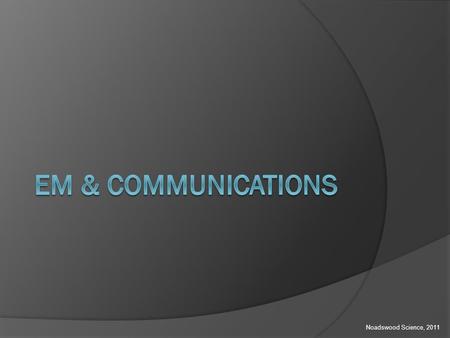 EM & COMMUNICATIONS

Noadswood Science, 2011